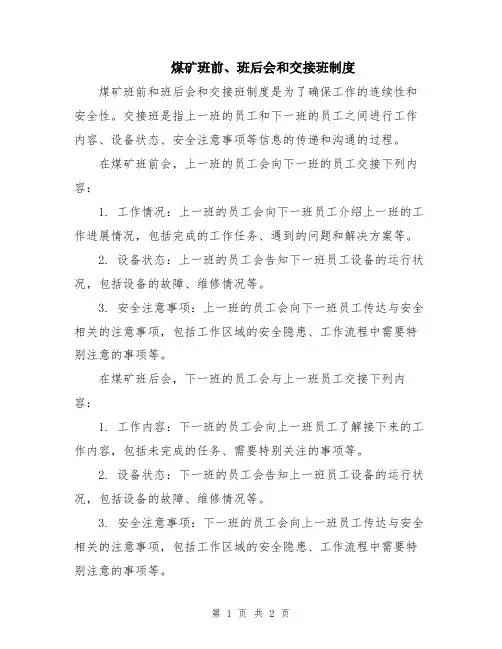 煤矿班前、班后会和交接班制度

煤矿班前和班后会和交接班制度是为了确保工作的连续性和安全性。交接班是指上一班的员工和下一班的员工之间进行工作内容、设备状态、安全注意事项等信息的传递和沟通的过程。

在煤矿班前会，上一班的员工会向下一班的员工交接下列内容：

1. 工作情况：上一班的员工会向下一班员工介绍上一班的工作进展情况，包括完成的工作任务、遇到的问题和解决方案等。

2. 设备状态：上一班的员工会告知下一班员工设备的运行状况，包括设备的故障、维修情况等。

3. 安全注意事项：上一班的员工会向下一班员工传达与安全相关的注意事项，包括工作区域的安全隐患、工作流程中需要特别注意的事项等。

在煤矿班后会，下一班的员工会与上一班员工交接下列内容：

1. 工作内容：下一班的员工会向上一班员工了解接下来的工作内容，包括未完成的任务、需要特别关注的事项等。

2. 设备状态：下一班的员工会告知上一班员工设备的运行状况，包括设备的故障、维修情况等。

3. 安全注意事项：下一班的员工会向上一班员工传达与安全相关的注意事项，包括工作区域的安全隐患、工作流程中需要特别注意的事项等。

第 1 页 共 2 页